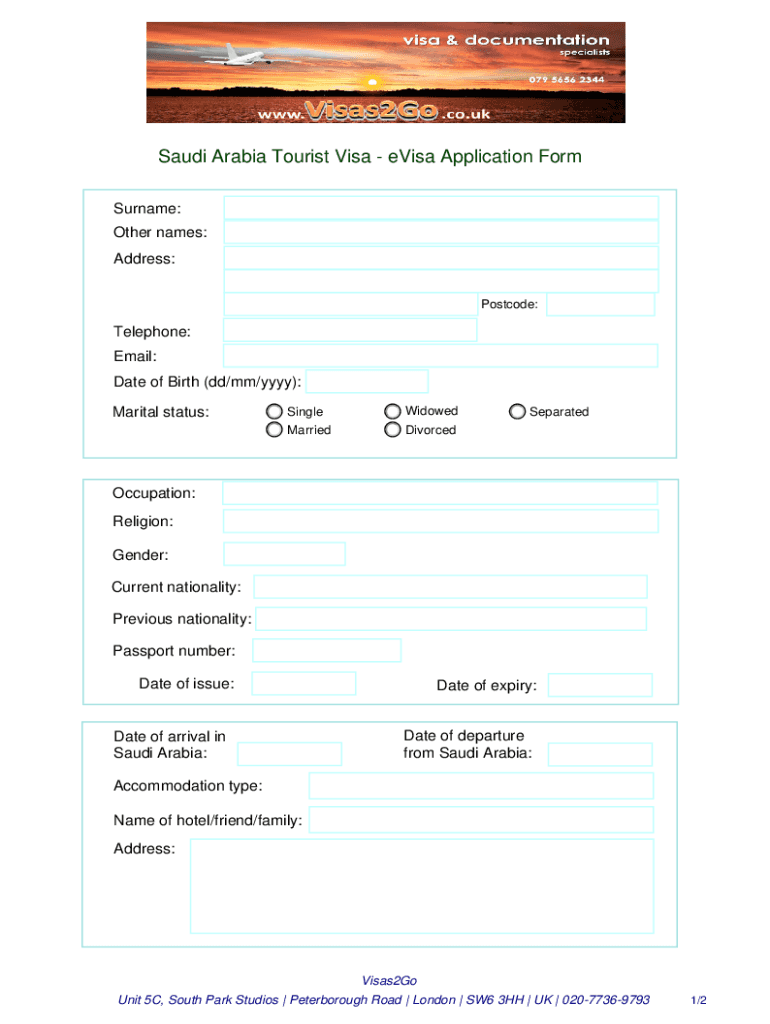 visa & documentation
specialists
079 5656 2344
www.Visas2Go.co.uk

Saudi Arabia Tourist Visa - eVisa Application Form

Surname:
Other names:
Address:
Postcode:
Telephone:
Email:
Date of Birth (dd/mm/yyyy):
Marital status: Single Married Widowed Divorced Separated

Occupation:
Religion:
Gender:
Current nationality:
Previous nationality:
Passport number:
Date of issue: Date of expiry:

Date of arrival in Saudi Arabia: Date of departure from Saudi Arabia:
Accommodation type:
Name of hotel/friend/family:
Address:

Visas2Go
Unit 5C, South Park Studios | Peterborough Road | London | SW6 3HH | UK | 020-7736-9793
1/2